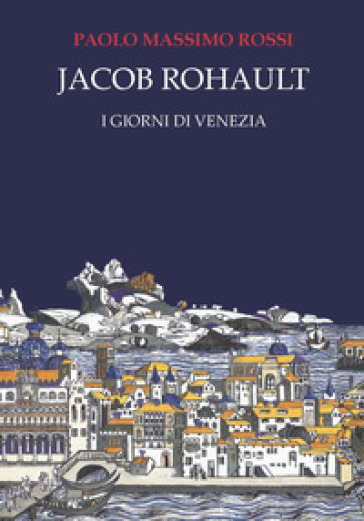 PAOLO MASSIMO ROSSI

JACOB ROHAULT

I GIORNI DI VENEZIA